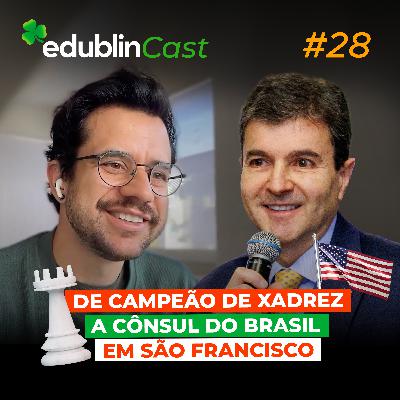 edublinCast

#28

DE CAMPEÃO DE XADREZ
A CÔNSUL DO BRASIL
EM SÃO FRANCISCO